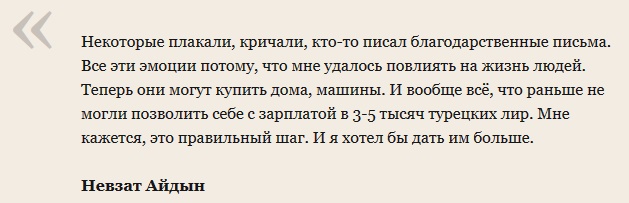 «

Некоторые плакали, кричали, кто-то писал благодарственные письма. Все эти эмоции потому, что мне удалось повлиять на жизнь людей. Теперь они могут купить дома, машины. И вообще всё, что раньше не могли позволить себе с зарплатой в 3-5 тысяч турецких лир. Мне кажется, это правильный шаг. И я хотел бы дать им больше.

Невзат Айдын